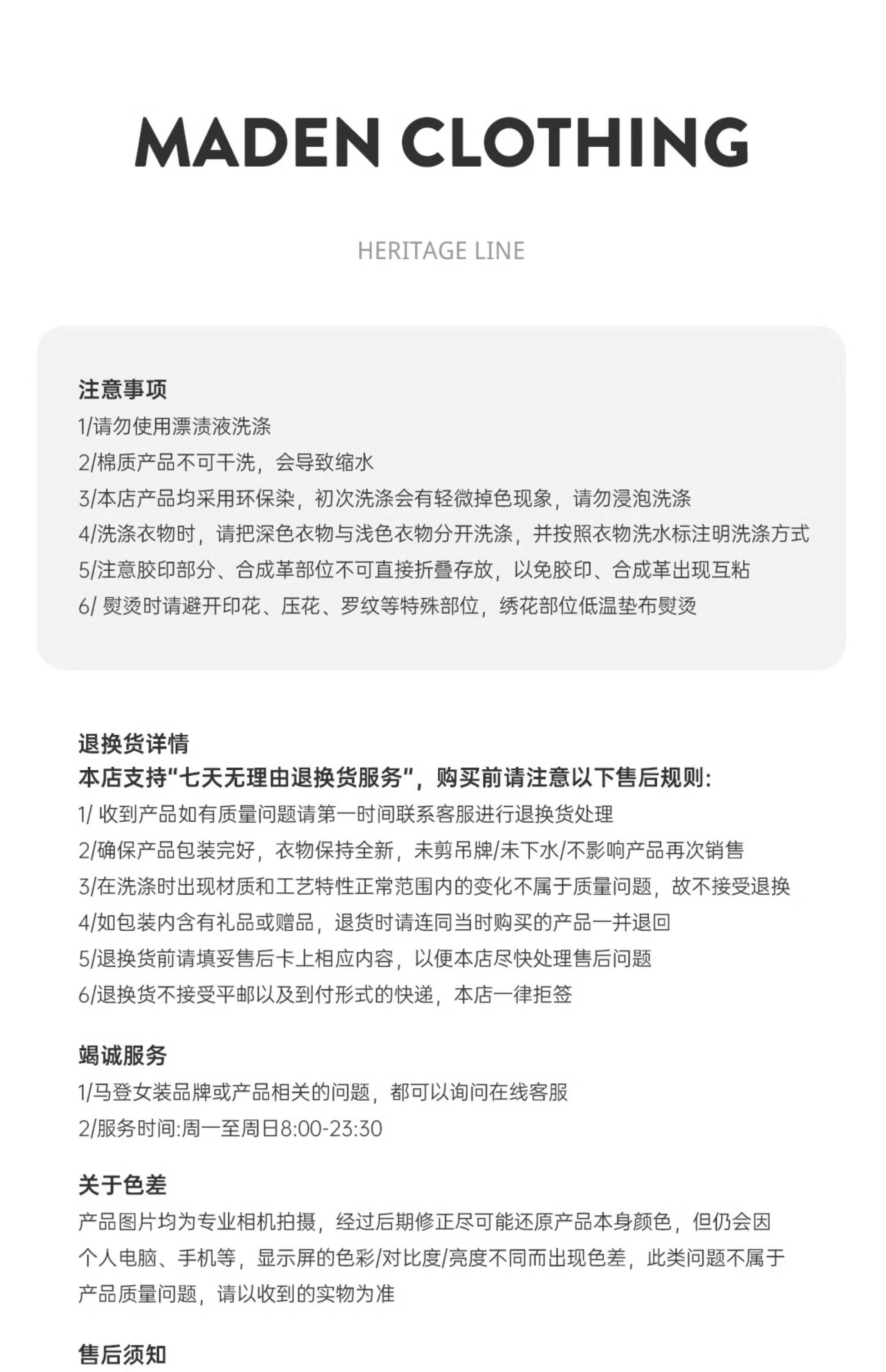 MADEN CLOTHING

HERITAGE LINE

注意事项
1/请勿使用漂渍液洗涤
2/棉质产品不可干洗，会导致缩水
3/本店产品均采用环保染，初次洗涤会有轻微掉色现象，请勿浸泡洗涤
4/洗涤衣物时，请把深色衣物与浅色衣物分开洗涤，并按照衣物洗水标注明洗涤方式
5/注意胶印部分、合成革部位不可直接折叠存放，以免胶印、合成革出现互粘
6/ 熨烫时请避开印花、压花、罗纹等特殊部位，绣花部位低温垫布熨烫

退换货详情
本店支持“七天无理由退换货服务”，购买前请注意以下售后规则:
1/ 收到产品如有质量问题请第一时间联系客服进行退换货处理
2/确保产品包装完好，衣物保持全新，未剪吊牌/未下水/不影响产品再次销售
3/在洗涤时出现材质和工艺特性正常范围内的变化不属于质量问题，故不接受退换
4/如包装内含有礼品或赠品，退货时请连同当时购买的产品一并退回
5/退换货前请填妥售后卡上相应内容，以便本店尽快处理售后问题
6/退换货不接受平邮以及到付形式的快递，本店一律拒签

竭诚服务
1/马登女装品牌或产品相关的问题，都可以询问在线客服
2/服务时间:周一至周日8:00-23:30

关于色差
产品图片均为专业相机拍摄，经过后期修正尽可能还原产品本身颜色，但仍会因个人电脑、手机等，显示屏的色彩/对比度/亮度不同而出现色差，此类问题不属于产品质量问题，请以收到的实物为准

售后须知